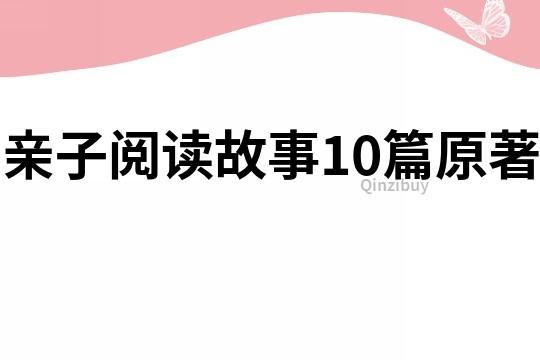 亲子阅读故事10篇原著

Qinzibuy